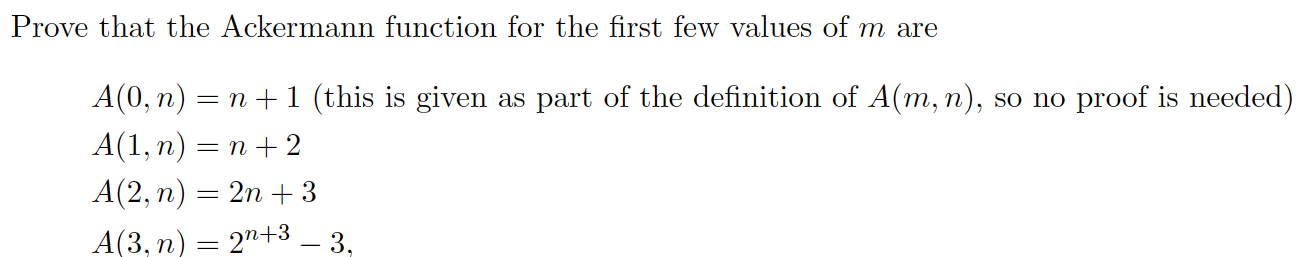 Prove that the Ackermann function for the first few values of $m$ are

$A(0, n) = n + 1$ (this is given as part of the definition of $A(m, n)$, so no proof is needed)
$A(1, n) = n + 2$
$A(2, n) = 2n + 3$
$A(3, n) = 2^{n+3} - 3,$